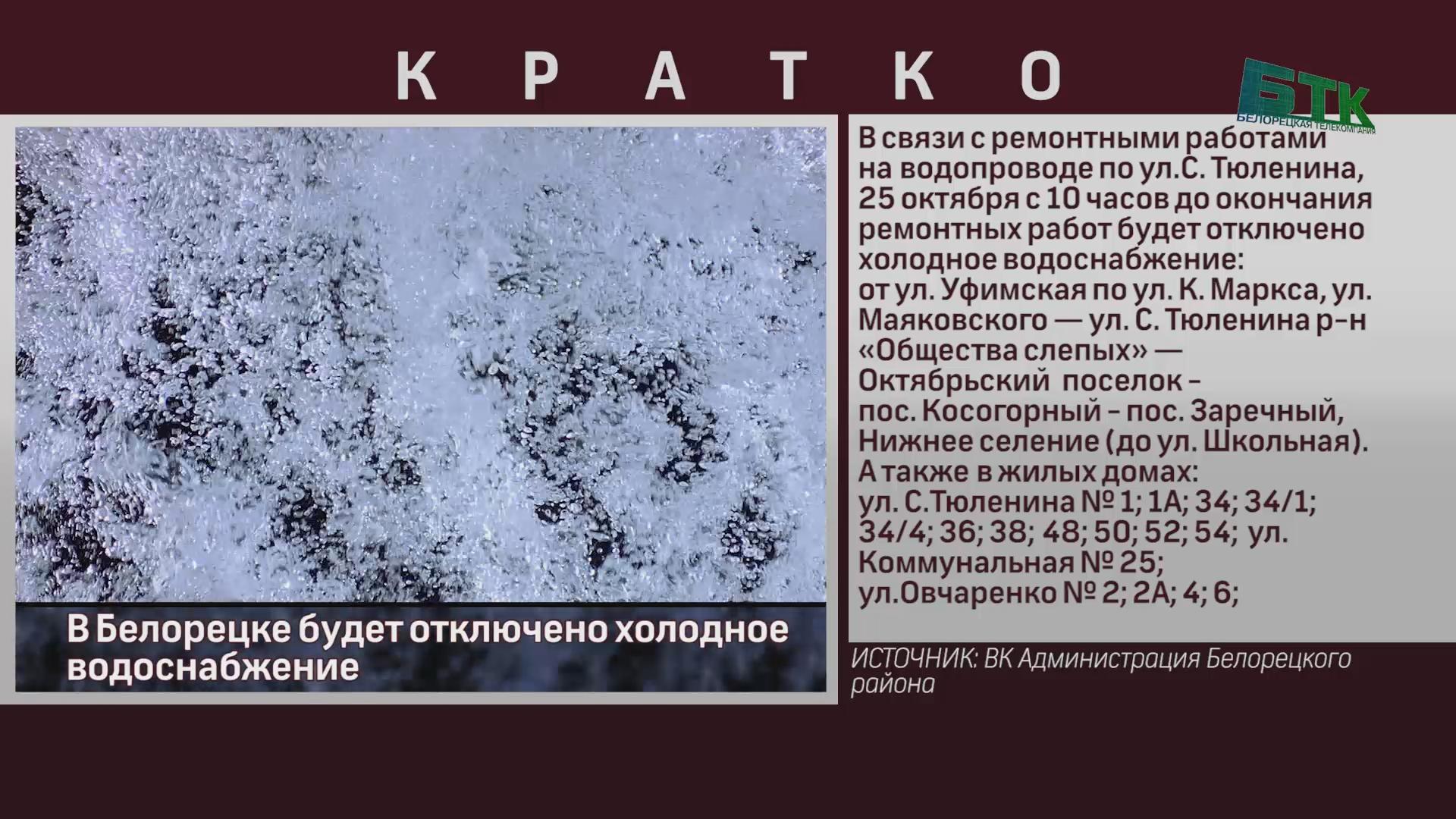 КРАТКО

БТК
БЕЛОРЕЦКАЯ ТЕЛЕКОМПАНИЯ

В Белорецке будет отключено холодное водоснабжение

В связи с ремонтными работами на водопроводе по ул.С. Тюленина, 25 октября с 10 часов до окончания ремонтных работ будет отключено холодное водоснабжение:
от ул. Уфимская по ул. К. Маркса, ул. Маяковского — ул. С. Тюленина р-н «Общества слепых» — Октябрьский поселок - пос. Косогорный - пос. Заречный, Нижнее селение (до ул. Школьная).
А также в жилых домах:
ул. С.Тюленина № 1; 1А; 34; 34/1; 34/4; 36; 38; 48; 50; 52; 54; ул. Коммунальная № 25;
ул.Овчаренко № 2; 2А; 4; 6;

ИСТОЧНИК: ВК Администрация Белорецкого района